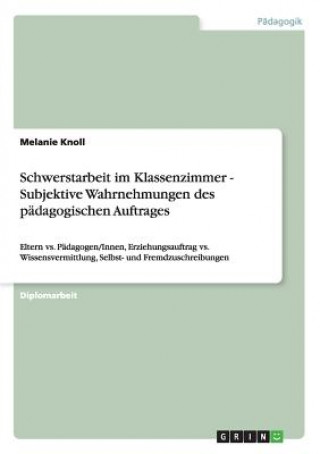 Pädagogik

Melanie Knoll

Schwerstarbeit im Klassenzimmer - Subjektive Wahrnehmungen des pädagogischen Auftrages

Eltern vs. Pädagogen/Innen, Erziehungsauftrag vs. Wissensvermittlung, Selbst- und Fremdzuschreibungen

Diplomarbeit

GRIN